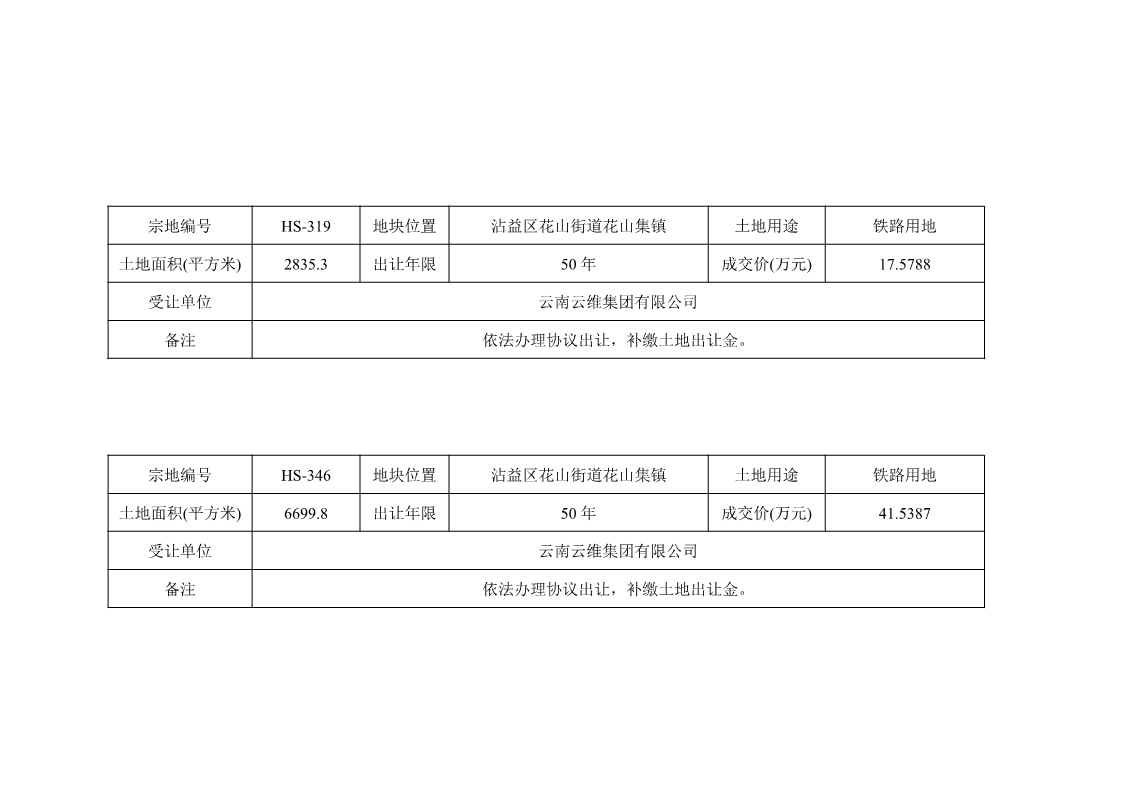 | 宗地编号 | HS-319 | 地块位置 | 沾益区花山街道花山集镇 | 土地用途 | 铁路用地 |
|---|---|---|---|---|---|
| 土地面积(平方米) | 2835.3 | 出让年限 | 50 年 | 成交价(万元) | 17.5788 |
| 受让单位 | 云南云维集团有限公司 | | | | |
| 备注 | 依法办理协议出让，补缴土地出让金。 | | | | |

| 宗地编号 | HS-346 | 地块位置 | 沾益区花山街道花山集镇 | 土地用途 | 铁路用地 |
|---|---|---|---|---|---|
| 土地面积(平方米) | 6699.8 | 出让年限 | 50 年 | 成交价(万元) | 41.5387 |
| 受让单位 | 云南云维集团有限公司 | | | | |
| 备注 | 依法办理协议出让，补缴土地出让金。 | | | | |